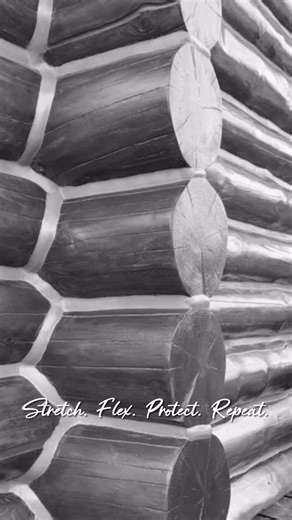 Stretch. Flex. Protect. Repeat.